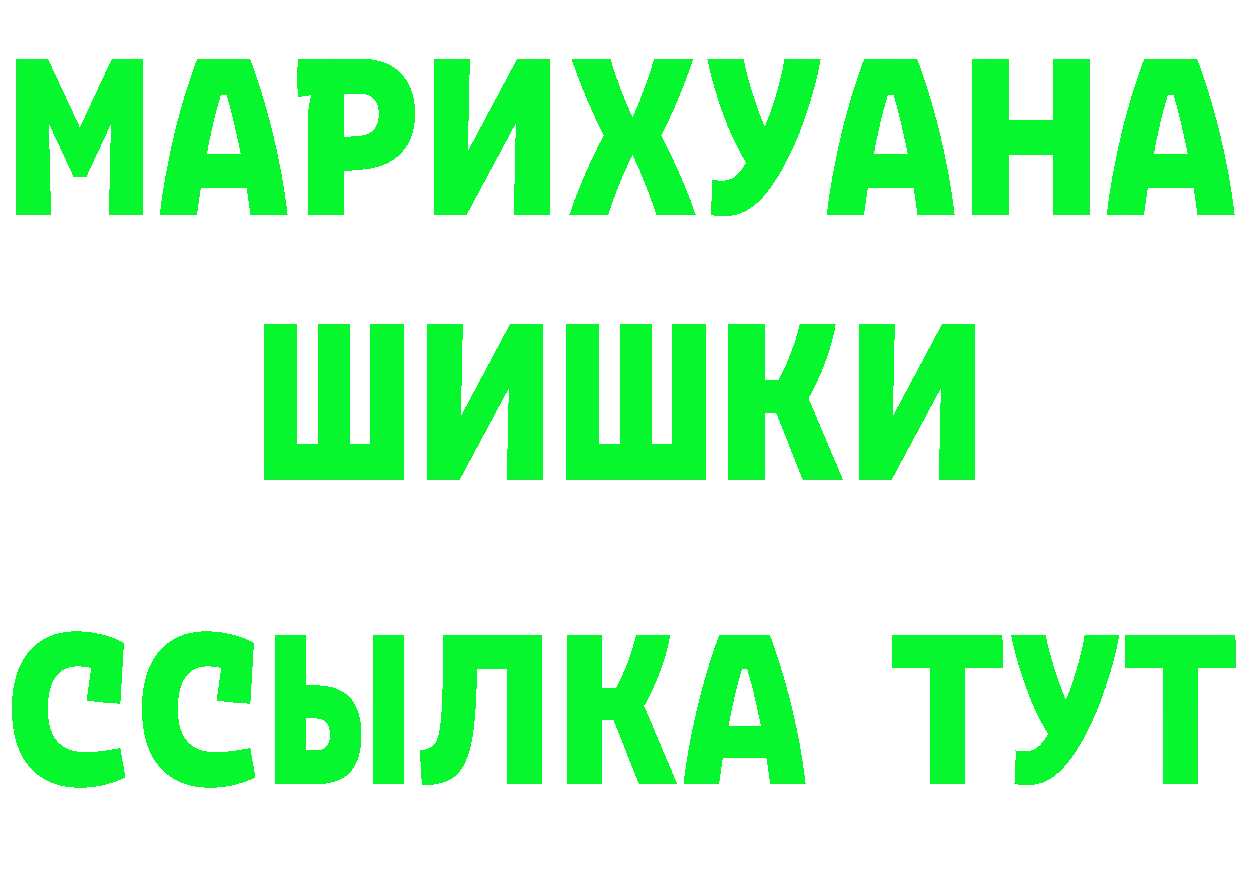 МАРИХУАНА
ШИШКИ
ССЫЛКА ТУТ